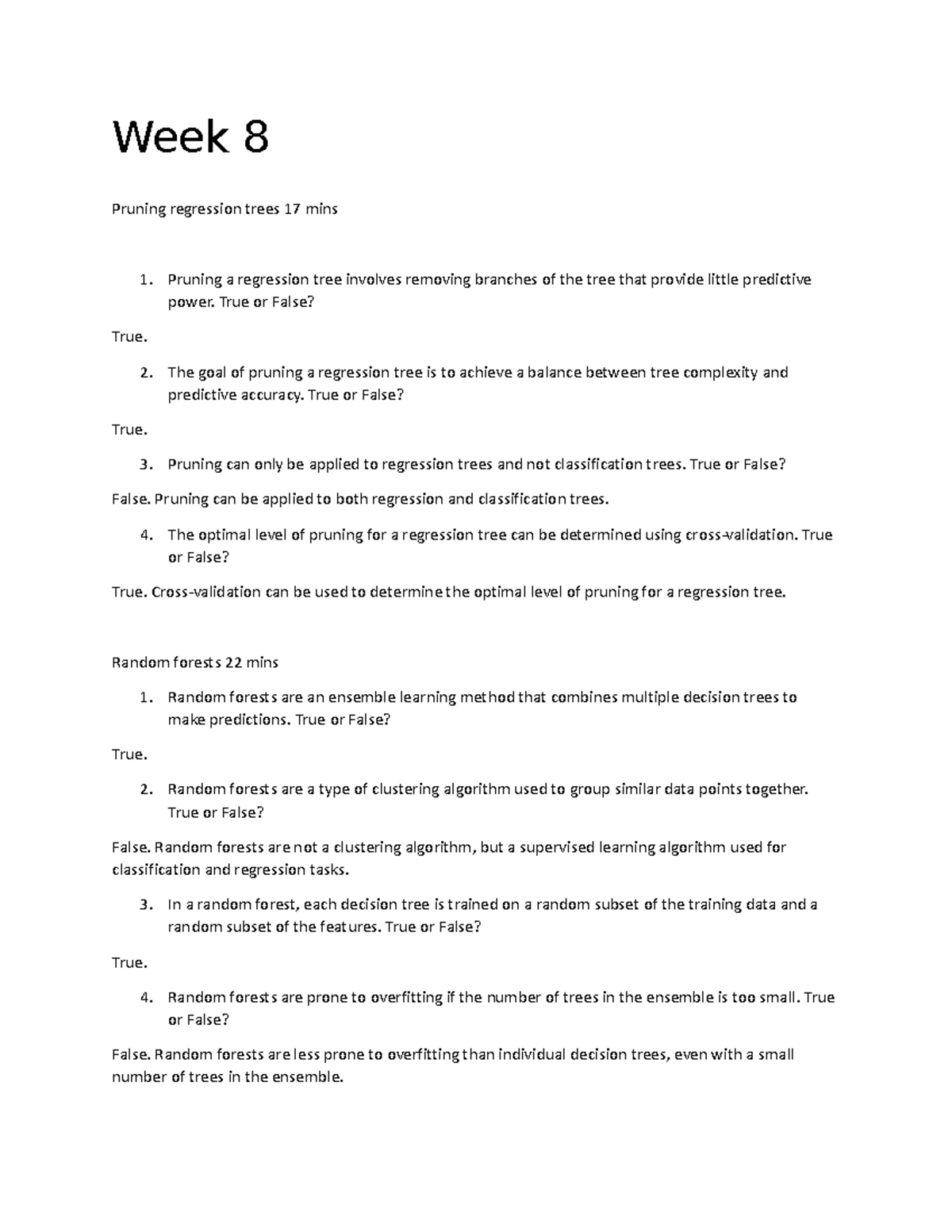 Week 8

Pruning regression trees 17 mins

1. Pruning a regression tree involves removing branches of the tree that provide little predictive power. True or False?

True.

2. The goal of pruning a regression tree is to achieve a balance between tree complexity and predictive accuracy. True or False?

True.

3. Pruning can only be applied to regression trees and not classification trees. True or False?

False. Pruning can be applied to both regression and classification trees.

4. The optimal level of pruning for a regression tree can be determined using cross-validation. True or False?

True. Cross-validation can be used to determine the optimal level of pruning for a regression tree.

Random forests 22 mins

1. Random forests are an ensemble learning method that combines multiple decision trees to make predictions. True or False?

True.

2. Random forests are a type of clustering algorithm used to group similar data points together. True or False?

False. Random forests are not a clustering algorithm, but a supervised learning algorithm used for classification and regression tasks.

3. In a random forest, each decision tree is trained on a random subset of the training data and a random subset of the features. True or False?

True.

4. Random forests are prone to overfitting if the number of trees in the ensemble is too small. True or False?

False. Random forests are less prone to overfitting than individual decision trees, even with a small number of trees in the ensemble.